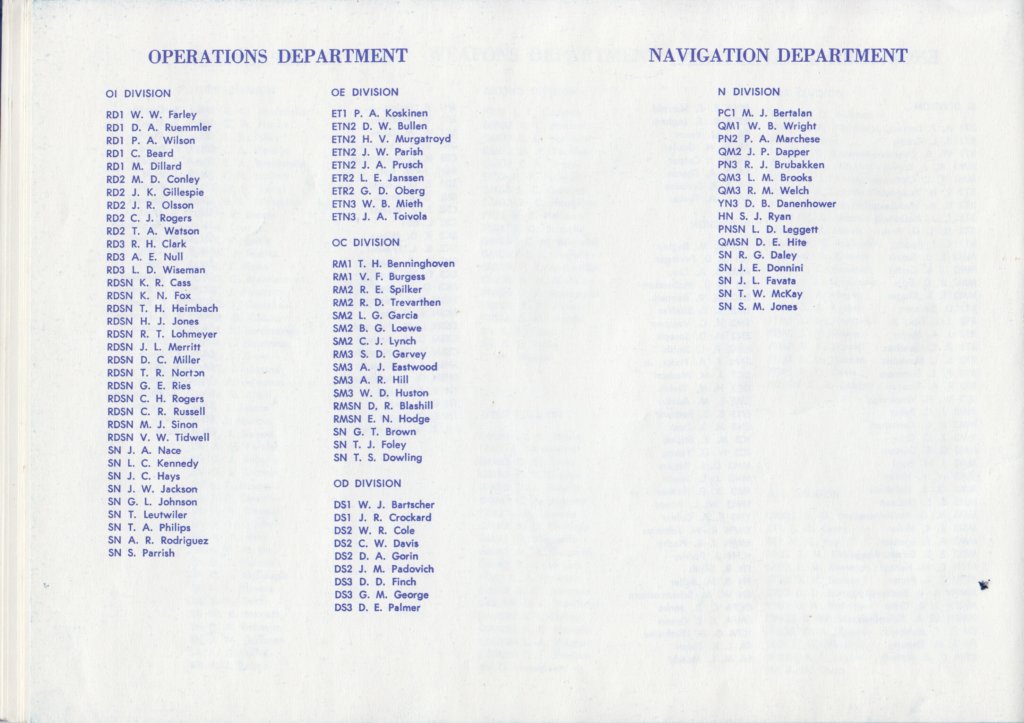 OPERATIONS DEPARTMENT

OI DIVISION

RD1 W. W. Farley
RD1 D. A. Ruemmler
RD1 P. A. Wilson
RD1 C. Beard
RD1 M. Dillard
RD2 M. D. Conley
RD2 J. K. Gillespie
RD2 J. R. Olsson
RD2 C. J. Rogers
RD2 T. A. Watson
RD3 R. H. Clark
RD3 A. E. Null
RD3 L. D. Wiseman
RDSN K. R. Cass
RDSN K. N. Fox
RDSN T. H. Heimbach
RDSN H. J. Jones
RDSN R. T. Lohmeyer
RDSN J. L. Merritt
RDSN D. C. Miller
RDSN T. R. Norton
RDSN G. E. Ries
RDSN C. H. Rogers
RDSN C. R. Russell
RDSN M. J. Sinon
RDSN V. W. Tidwell
SN J. A. Nace
SN L. C. Kennedy
SN J. C. Hays
SN J. W. Jackson
SN G. L. Johnson
SN T. Leutwiler
SN T. A. Philips
SN A. R. Rodriguez
SN S. Parrish

OE DIVISION

ET1 P. A. Koskinen
ETN2 D. W. Bullen
ETN2 H. V. Murgatroyd
ETN2 J. W. Parish
ETN2 J. A. Prusch
ETR2 L. E. Janssen
ETR2 G. D. Oberg
ETN3 W. B. Mieth
ETN3 J. A. Toivola

OC DIVISION

RM1 T. H. Benninghoven
RM1 V. F. Burgess
RM2 R. E. Spilker
RM2 R. D. Trevarthen
SM2 L. G. Garcia
SM2 B. G. Loewe
SM2 C. J. Lynch
RM3 S. D. Garvey
SM3 A. J. Eastwood
SM3 A. R. Hill
SM3 W. D. Huston
RMSN D. R. Blashill
RMSN E. N. Hodge
SN G. T. Brown
SN T. J. Foley
SN T. S. Dowling

OD DIVISION

DS1 W. J. Bartscher
DS1 J. R. Crockard
DS2 W. R. Cole
DS2 C. W. Davis
DS2 D. A. Gorin
DS2 J. M. Padovich
DS3 D. D. Finch
DS3 G. M. George
DS3 D. E. Palmer

NAVIGATION DEPARTMENT

N DIVISION

PC1 M. J. Bertalan
QM1 W. B. Wright
PN2 P. A. Marchese
QM2 J. P. Dapper
PN3 R. J. Brubakken
QM3 L. M. Brooks
QM3 R. M. Welch
YN3 D. B. Danenhower
HN S. J. Ryan
PNSN L. D. Leggett
QMSN D. E. Hite
SN R. G. Daley
SN J. E. Donnini
SN J. L. Favata
SN T. W. McKay
SN S. M. Jones